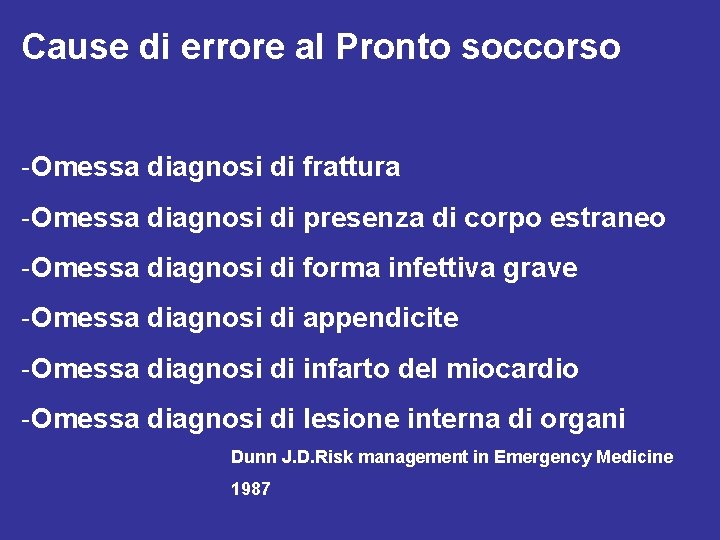 Cause di errore al Pronto soccorso

-Omessa diagnosi di frattura

-Omessa diagnosi di presenza di corpo estraneo

-Omessa diagnosi di forma infettiva grave

-Omessa diagnosi di appendicite

-Omessa diagnosi di infarto del miocardio

-Omessa diagnosi di lesione interna di organi

Dunn J.D.Risk management in Emergency Medicine 1987